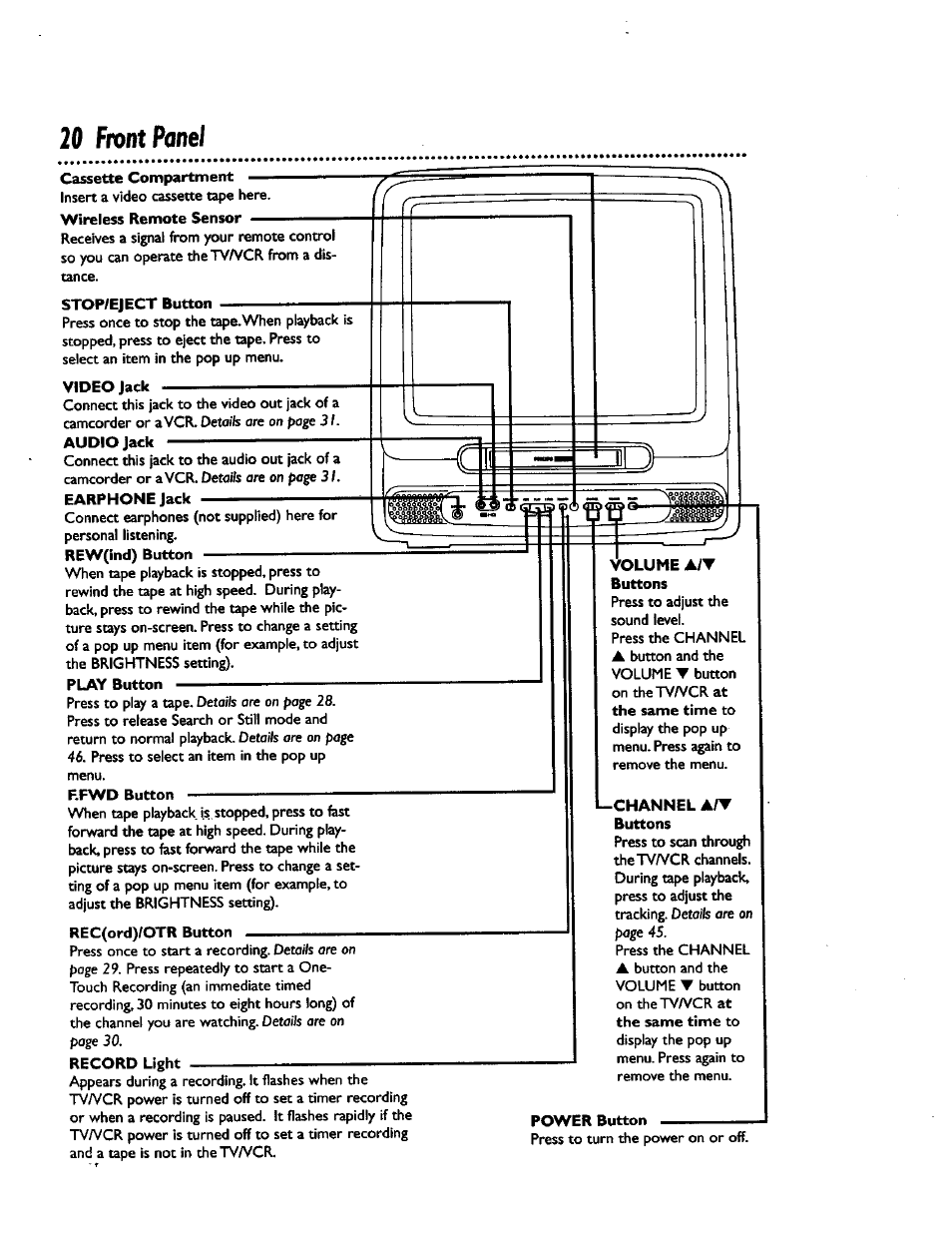 20 Front Panel

Cassette Compartment
Insert a video cassette tape here.

Wireless Remote Sensor
Receives a signal from your remote control so you can operate the TV/VCR from a distance.

STOP/EJECT Button
Press once to stop the tape. When playback is stopped, press to eject the tape. Press to select an item in the pop up menu.

VIDEO Jack
Connect this jack to the video out jack of a camcorder or a VCR. Details are on page 31.

AUDIO Jack
Connect this jack to the audio out jack of a camcorder or a VCR. Details are on page 31.

EARPHONE Jack
Connect earphones (not supplied) here for personal listening.

REW(ind) Button
When tape playback is stopped, press to rewind the tape at high speed. During playback, press to rewind the tape while the picture stays on-screen. Press to change a setting of a pop up menu item (for example, to adjust the BRIGHTNESS setting).

PLAY Button
Press to play a tape. Details are on page 28. Press to release Search or Still mode and return to normal playback. Details are on page 46. Press to select an item in the pop up menu.

F.FWD Button
When tape playback is stopped, press to fast forward the tape at high speed. During playback, press to fast forward the tape while the picture stays on-screen. Press to change a setting of a pop up menu item (for example, to adjust the BRIGHTNESS setting).

REC(ord)/OTR Button
Press once to start a recording. Details are on page 29. Press repeatedly to start a One-Touch Recording (an immediate timed recording, 30 minutes to eight hours long) of the channel you are watching. Details are on page 30.

RECORD Light
Appears during a recording. It flashes when the TV/VCR power is turned off to set a timer recording or when a recording is paused. It flashes rapidly if the TV/VCR power is turned off to set a timer recording and a tape is not in the TV/VCR.

VOLUME ▲/▼ Buttons
Press to adjust the sound level.
Press the CHANNEL ▲ button and the VOLUME ▼ button on the TV/VCR at the same time to display the pop up menu. Press again to remove the menu.

CHANNEL ▲/▼ Buttons
Press to scan through the TV/VCR channels. During tape playback, press to adjust the tracking. Details are on page 45.
Press the CHANNEL ▲ button and the VOLUME ▼ button on the TV/VCR at the same time to display the pop up menu. Press again to remove the menu.

POWER Button
Press to turn the power on or off.